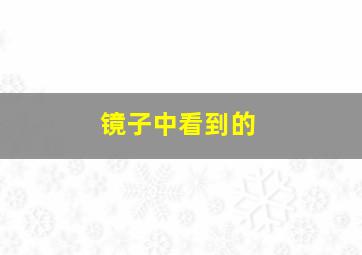 镜子中看到的